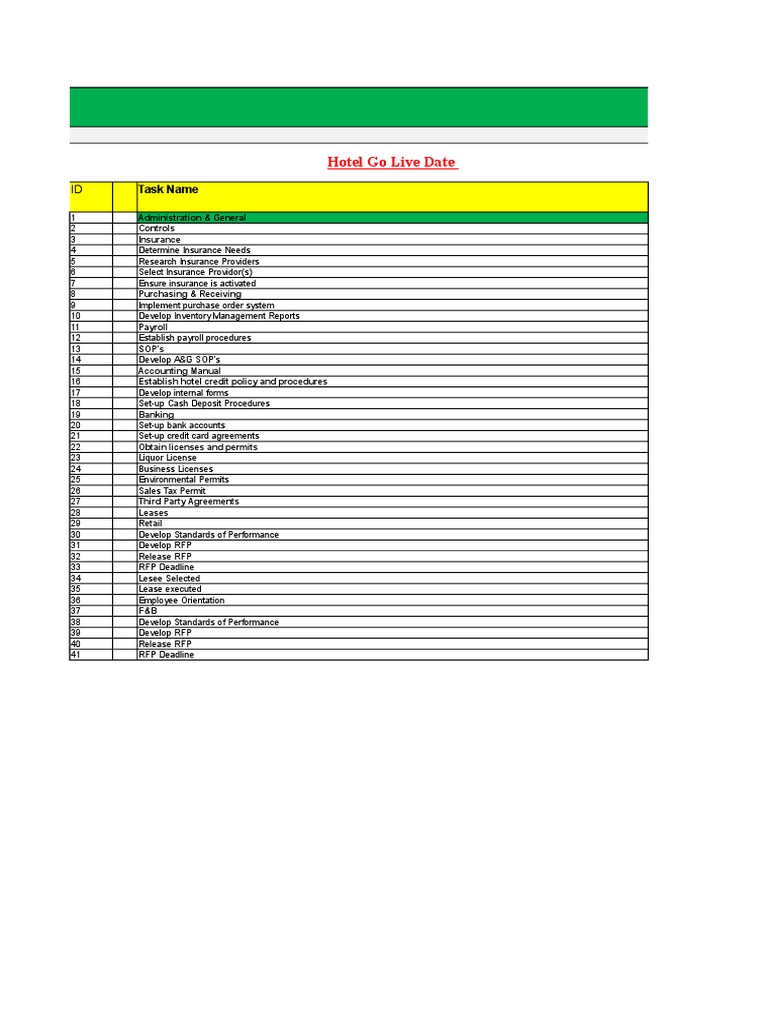 Hotel Go Live Date

| ID | | Task Name |
|---|---|---|
| 1 | | Administration & General |
| 2 | | Controls |
| 3 | | Insurance |
| 4 | | Determine Insurance Needs |
| 5 | | Research Insurance Providers |
| 6 | | Select Insurance Providor(s) |
| 7 | | Ensure insurance is activated |
| 8 | | Purchasing & Receiving |
| 9 | | Implement purchase order system |
| 10 | | Develop Inventory Management Reports |
| 11 | | Payroll |
| 12 | | Establish payroll procedures |
| 13 | | SOP's |
| 14 | | Develop A&G SOP's |
| 15 | | Accounting Manual |
| 16 | | Establish hotel credit policy and procedures |
| 17 | | Develop internal forms |
| 18 | | Set-up Cash Deposit Procedures |
| 19 | | Banking |
| 20 | | Set-up bank accounts |
| 21 | | Set-up credit card agreements |
| 22 | | Obtain licenses and permits |
| 23 | | Liquor License |
| 24 | | Business Licenses |
| 25 | | Environmental Permits |
| 26 | | Sales Tax Permit |
| 27 | | Third Party Agreements |
| 28 | | Leases |
| 29 | | Retail |
| 30 | | Develop Standards of Performance |
| 31 | | Develop RFP |
| 32 | | Release RFP |
| 33 | | RFP Deadline |
| 34 | | Lesee Selected |
| 35 | | Lease executed |
| 36 | | Employee Orientation |
| 37 | | F&B |
| 38 | | Develop Standards of Performance |
| 39 | | Develop RFP |
| 40 | | Release RFP |
| 41 | | RFP Deadline |